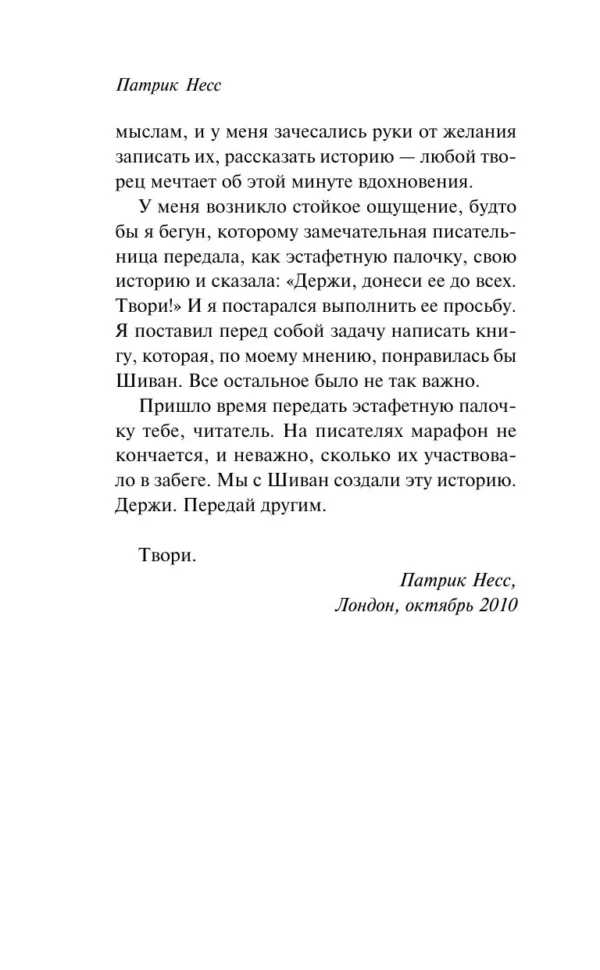 Патрик Несс

мыслам, и у меня зачесались руки от желания записать их, рассказать историю — любой творец мечтает об этой минуте вдохновения.

У меня возникло стойкое ощущение, будто бы я бегун, которому замечательная писательница передала, как эстафетную палочку, свою историю и сказала: «Держи, донеси ее до всех. Твори!» И я постарался выполнить ее просьбу. Я поставил перед собой задачу написать книгу, которая, по моему мнению, понравилась бы Шиван. Все остальное было не так важно.

Пришло время передать эстафетную палочку тебе, читатель. На писателях марафон не кончается, и неважно, сколько их участвовало в забеге. Мы с Шиван создали эту историю. Держи. Передай другим.

Твори.

Патрик Несс,
Лондон, октябрь 2010